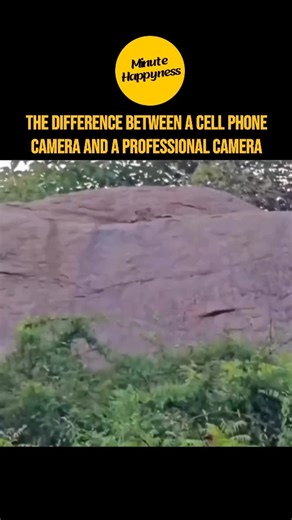 Minute Happyness

THE DIFFERENCE BETWEEN A CELL PHONE CAMERA AND A PROFESSIONAL CAMERA